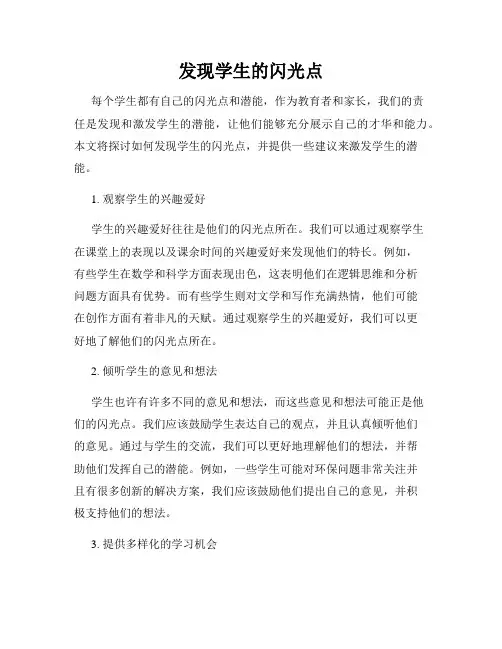 发现学生的闪光点

每个学生都有自己的闪光点和潜能，作为教育者和家长，我们的责任是发现和激发学生的潜能，让他们能够充分展示自己的才华和能力。本文将探讨如何发现学生的闪光点，并提供一些建议来激发学生的潜能。

1. 观察学生的兴趣爱好

学生的兴趣爱好往往是他们的闪光点所在。我们可以通过观察学生在课堂上的表现以及课余时间的兴趣爱好来发现他们的特长。例如，有些学生在数学和科学方面表现出色，这表明他们在逻辑思维和分析问题方面具有优势。而有些学生则对文学和写作充满热情，他们可能在创作方面有着非凡的天赋。通过观察学生的兴趣爱好，我们可以更好地了解他们的闪光点所在。

2. 倾听学生的意见和想法

学生也许有许多不同的意见和想法，而这些意见和想法可能正是他们的闪光点。我们应该鼓励学生表达自己的观点，并且认真倾听他们的意见。通过与学生的交流，我们可以更好地理解他们的想法，并帮助他们发挥自己的潜能。例如，一些学生可能对环保问题非常关注并且有很多创新的解决方案，我们应该鼓励他们提出自己的意见，并积极支持他们的想法。

3. 提供多样化的学习机会